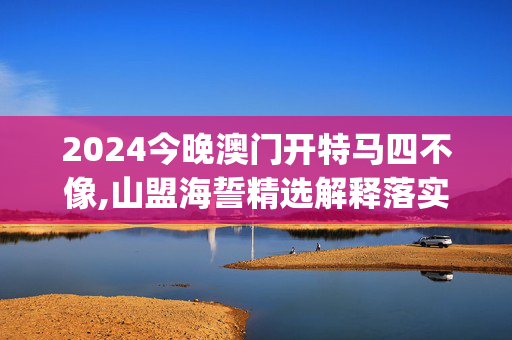 2024今晚澳门开特马四不像,山盟海誓精选解释落实